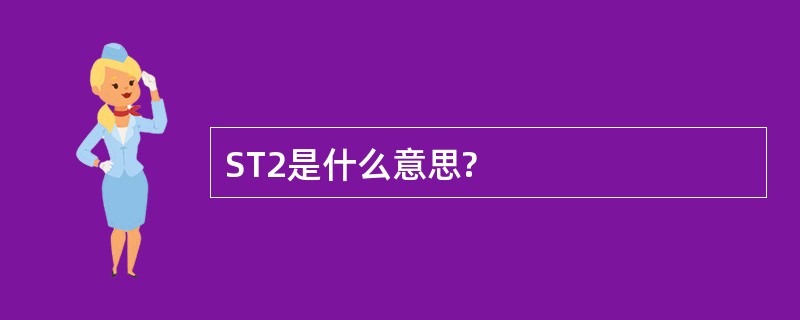 ST2是什么意思?